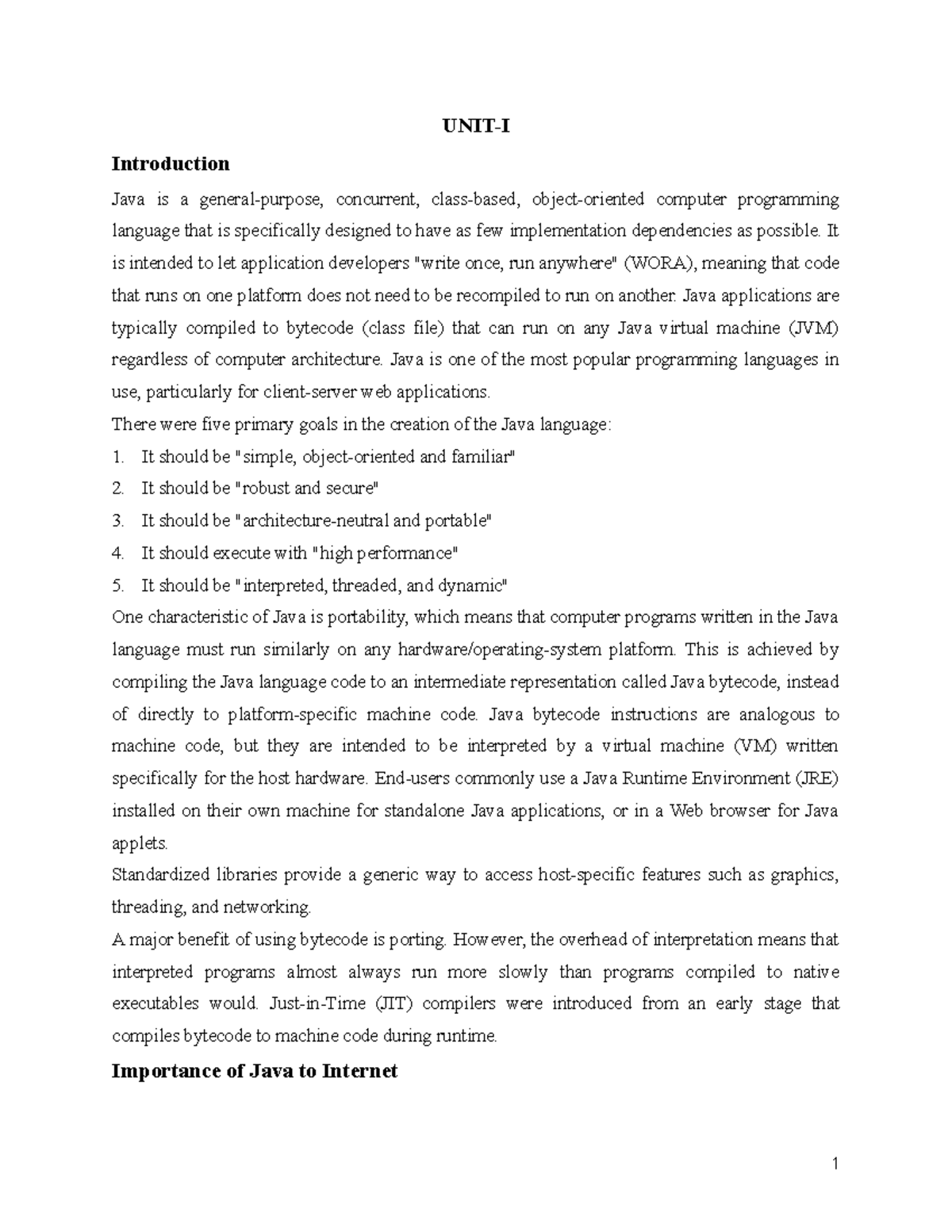 UNIT-I

Introduction

Java is a general-purpose, concurrent, class-based, object-oriented computer programming language that is specifically designed to have as few implementation dependencies as possible. It is intended to let application developers "write once, run anywhere" (WORA), meaning that code that runs on one platform does not need to be recompiled to run on another. Java applications are typically compiled to bytecode (class file) that can run on any Java virtual machine (JVM) regardless of computer architecture. Java is one of the most popular programming languages in use, particularly for client-server web applications.

There were five primary goals in the creation of the Java language:

1. It should be "simple, object-oriented and familiar"
2. It should be "robust and secure"
3. It should be "architecture-neutral and portable"
4. It should execute with "high performance"
5. It should be "interpreted, threaded, and dynamic"

One characteristic of Java is portability, which means that computer programs written in the Java language must run similarly on any hardware/operating-system platform. This is achieved by compiling the Java language code to an intermediate representation called Java bytecode, instead of directly to platform-specific machine code. Java bytecode instructions are analogous to machine code, but they are intended to be interpreted by a virtual machine (VM) written specifically for the host hardware. End-users commonly use a Java Runtime Environment (JRE) installed on their own machine for standalone Java applications, or in a Web browser for Java applets.

Standardized libraries provide a generic way to access host-specific features such as graphics, threading, and networking.

A major benefit of using bytecode is porting. However, the overhead of interpretation means that interpreted programs almost always run more slowly than programs compiled to native executables would. Just-in-Time (JIT) compilers were introduced from an early stage that compiles bytecode to machine code during runtime.

Importance of Java to Internet

1